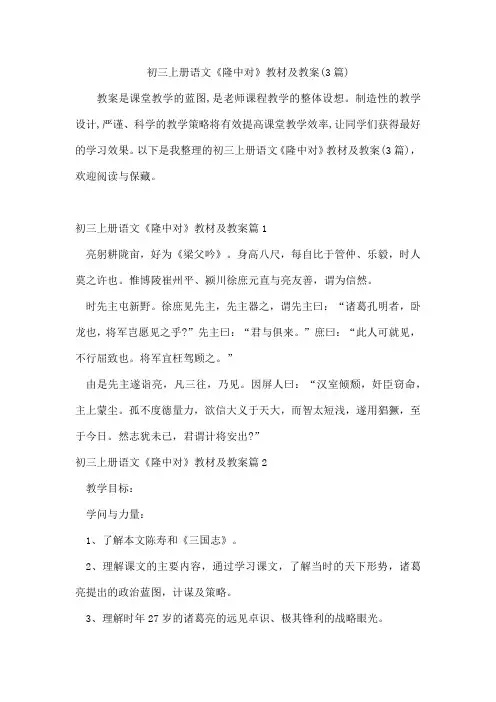 初三上册语文《隆中对》教材及教案(3篇)

教案是课堂教学的蓝图,是老师课程教学的整体设想。制造性的教学设计,严谨、科学的教学策略将有效提高课堂教学效率,让同学们获得最好的学习效果。以下是我整理的初三上册语文《隆中对》教材及教案(3篇),欢迎阅读与保藏。

初三上册语文《隆中对》教材及教案篇1

亮躬耕陇亩,好为《梁父吟》。身高八尺,每自比于管仲、乐毅,时人莫之许也。惟博陵崔州平、颍川徐庶元直与亮友善,谓为信然。

时先主屯新野。徐庶见先主,先主器之,谓先主曰:“诸葛孔明者,卧龙也,将军岂愿见之乎?”先主曰:“君与俱来。”庶曰:“此人可就见,不行屈致也。将军宜枉驾顾之。”

由是先主遂诣亮,凡三往,乃见。因屏人曰:“汉室倾颓,奸臣窃命,主上蒙尘。孤不度德量力,欲信大义于天大,而智太短浅,遂用猖獗,至于今日。然志犹未已,君谓计将安出?”

初三上册语文《隆中对》教材及教案篇2

教学目标:

学问与力量:

1、了解本文陈寿和《三国志》。

2、理解课文的主要内容,通过学习课文,了解当时的天下形势,诸葛亮提出的政治蓝图,计谋及策略。

3、理解时年27岁的诸葛亮的远见卓识、极其锋利的战略眼光。